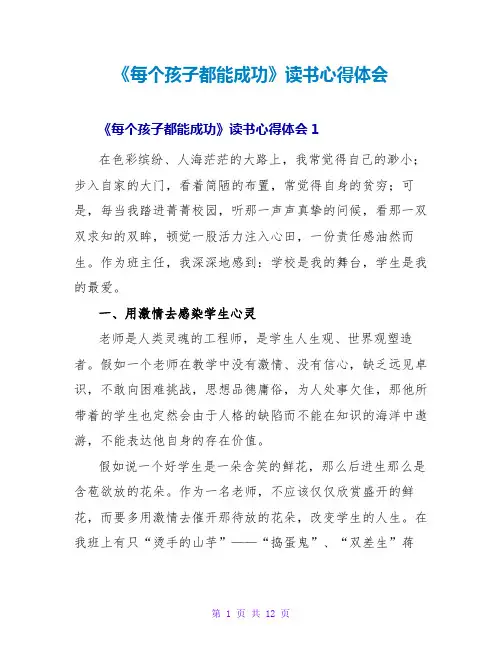 《每个孩子都能成功》读书心得体会

《每个孩子都能成功》读书心得体会 1

在色彩缤纷、人海茫茫的大路上，我常觉得自己的渺小；步入自家的大门，看着简陋的布置，常觉得自身的贫穷；可是，每当我踏进菁菁校园，听那一声声真挚的问候，看那一双双求知的双眸，顿觉一股活力注入心田，一份责任感油然而生。作为班主任，我深深地感到：学校是我的舞台，学生是我的最爱。

一、用激情去感染学生心灵

老师是人类灵魂的工程师，是学生人生观、世界观塑造者。假如一个老师在教学中没有激情、没有信心，缺乏远见卓识，不敢向困难挑战，思想品德庸俗，为人处事欠佳，那他所带着的学生也定然会由于人格的缺陷而不能在知识的海洋中遨游，不能表达他自身的存在价值。

假如说一个好学生是一朵含笑的鲜花，那么后进生那么是含苞欲放的花朵。作为一名老师，不应该仅仅欣赏盛开的鲜花，而要多用激情去催开那待放的花朵，改变学生的人生。在我班上有只“烫手的山芋”——“捣蛋鬼”、“双差生”蒋

第 1 页 共 12 页